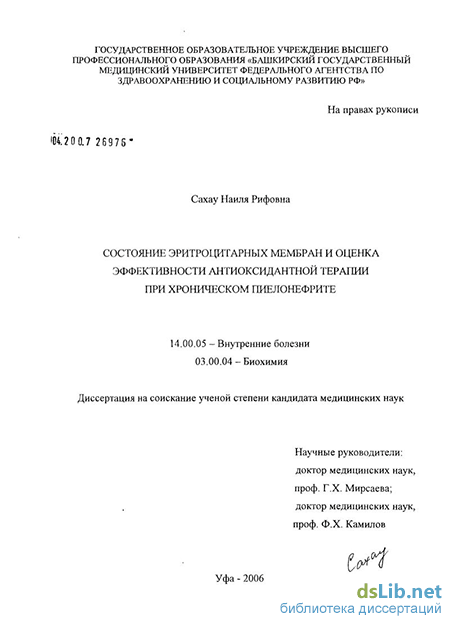 ГОСУДАРСТВЕННОЕ ОБРАЗОВАТЕЛЬНОЕ УЧРЕЖДЕНИЕ ВЫСШЕГО ПРОФЕССИОНАЛЬНОГО ОБРАЗОВАНИЯ «БАШКИРСКИЙ ГОСУДАРСТВЕННЫЙ МЕДИЦИНСКИЙ УНИВЕРСИТЕТ ФЕДЕРАЛЬНОГО АГЕНТСТВА ПО ЗДРАВООХРАНЕНИЮ И СОЦИАЛЬНОМУ РАЗВИТИЮ РФ»

На правах рукописи

04.200.7 26976

Сахау Наиля Рифовна

СОСТОЯНИЕ ЭРИТРОЦИТАРНЫХ МЕМБРАН И ОЦЕНКА ЭФФЕКТИВНОСТИ АНТИОКСИДАНТНОЙ ТЕРАПИИ ПРИ ХРОНИЧЕСКОМ ПИЕЛОНЕФРИТЕ

14.00.05 – Внутренние болезни

03.00.04 – Биохимия

Диссертация на соискание ученой степени кандидата медицинских наук

Научные руководители:
доктор медицинских наук,
проф. Г.Х. Мирсаева;
доктор медицинских наук,
проф. Ф.Х. Камилов

Сахау

Уфа - 2006

dsLib.net
библиотека диссертаций